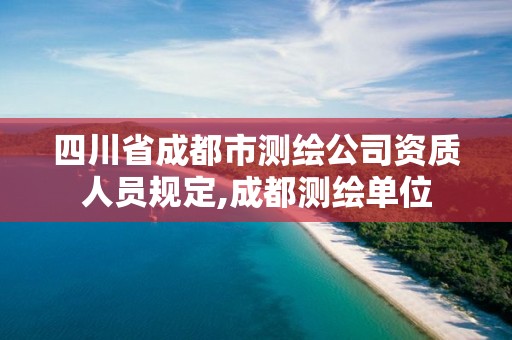 四川省成都市测绘公司资质人员规定,成都测绘单位